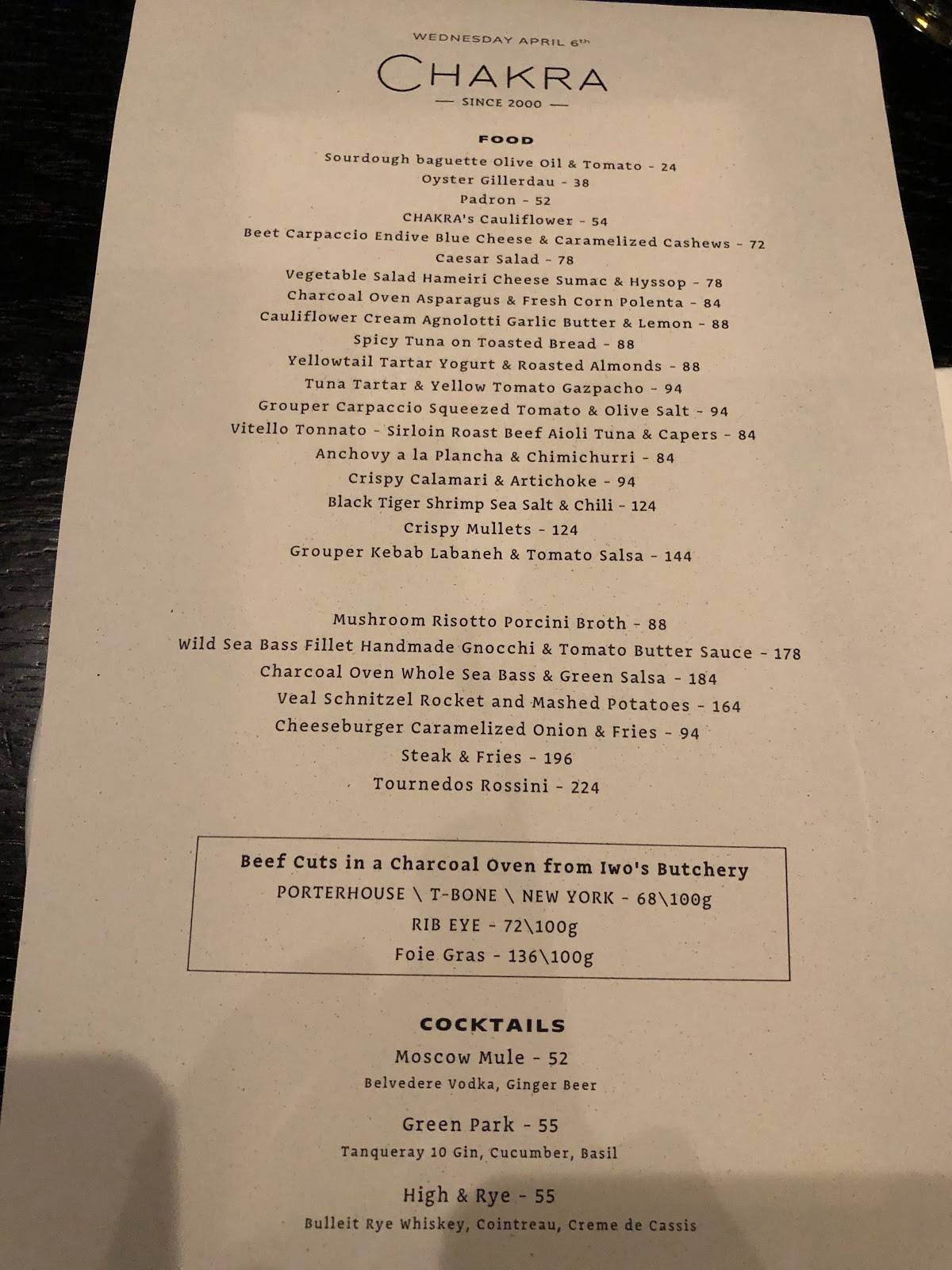 WEDNESDAY APRIL 6th

CHAKRA

— SINCE 2000 —

FOOD

Sourdough baguette Olive Oil & Tomato - 24
Oyster Gillerdau - 38
Padron - 52
CHAKRA's Cauliflower - 54
Beet Carpaccio Endive Blue Cheese & Caramelized Cashews - 72
Caesar Salad - 78
Vegetable Salad Hameiri Cheese Sumac & Hyssop - 78
Charcoal Oven Asparagus & Fresh Corn Polenta - 84
Cauliflower Cream Agnolotti Garlic Butter & Lemon - 88
Spicy Tuna on Toasted Bread - 88
Yellowtail Tartar Yogurt & Roasted Almonds - 88
Tuna Tartar & Yellow Tomato Gazpacho - 94
Grouper Carpaccio Squeezed Tomato & Olive Salt - 94
Vitello Tonnato - Sirloin Roast Beef Aioli Tuna & Capers - 84
Anchovy a la Plancha & Chimichurri - 84
Crispy Calamari & Artichoke - 94
Black Tiger Shrimp Sea Salt & Chili - 124
Crispy Mullets - 124
Grouper Kebab Labaneh & Tomato Salsa - 144

Mushroom Risotto Porcini Broth - 88
Wild Sea Bass Fillet Handmade Gnocchi & Tomato Butter Sauce - 178
Charcoal Oven Whole Sea Bass & Green Salsa - 184
Veal Schnitzel Rocket and Mashed Potatoes - 164
Cheeseburger Caramelized Onion & Fries - 94
Steak & Fries - 196
Tournedos Rossini - 224

Beef Cuts in a Charcoal Oven from Iwo's Butchery
PORTERHOUSE \ T-BONE \ NEW YORK - 68\100g
RIB EYE - 72\100g
Foie Gras - 136\100g

COCKTAILS

Moscow Mule - 52
Belvedere Vodka, Ginger Beer

Green Park - 55
Tanqueray 10 Gin, Cucumber, Basil

High & Rye - 55
Bulleit Rye Whiskey, Cointreau, Creme de Cassis